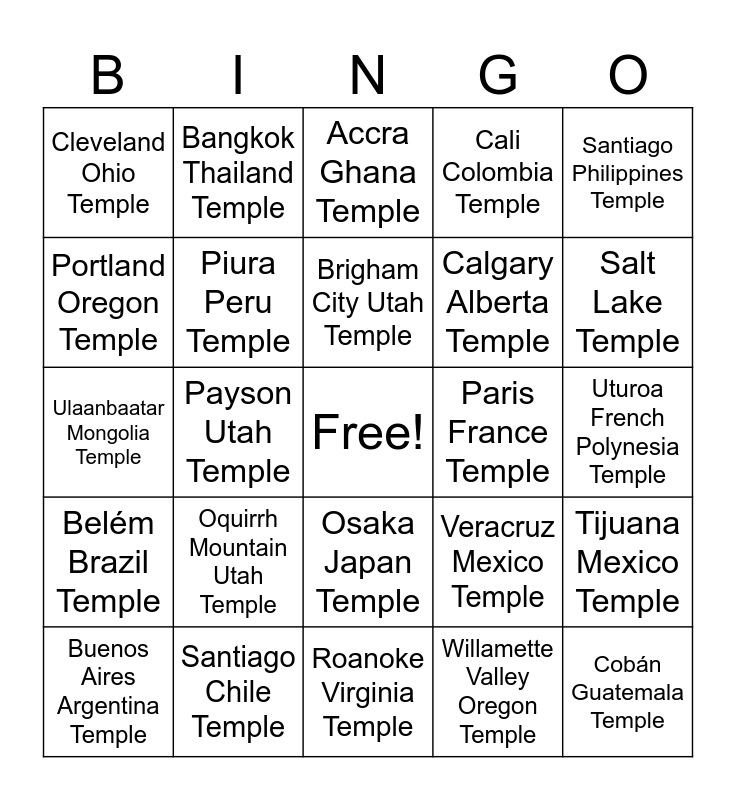 | B | I | N | G | O |
|---|---|---|---|---|
| Cleveland Ohio Temple | Bangkok Thailand Temple | Accra Ghana Temple | Cali Colombia Temple | Santiago Philippines Temple |
| Portland Oregon Temple | Piura Peru Temple | Brigham City Utah Temple | Calgary Alberta Temple | Salt Lake Temple |
| Ulaanbaatar Mongolia Temple | Payson Utah Temple | Free! | Paris France Temple | Uturoa French Polynesia Temple |
| Belém Brazil Temple | Oquirrh Mountain Utah Temple | Osaka Japan Temple | Veracruz Mexico Temple | Tijuana Mexico Temple |
| Buenos Aires Argentina Temple | Santiago Chile Temple | Roanoke Virginia Temple | Willamette Valley Oregon Temple | Cobán Guatemala Temple |